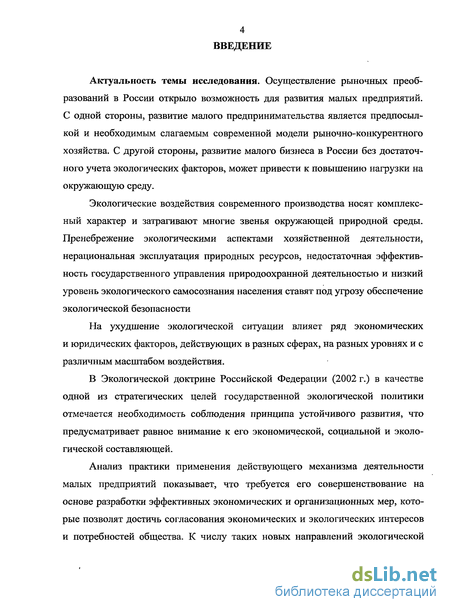 4

ВВЕДЕНИЕ

Актуальность темы исследования. Осуществление рыночных преобразований в России открыло возможность для развития малых предприятий. С одной стороны, развитие малого предпринимательства является предпосылкой и необходимым слагаемым современной модели рыночно-конкурентного хозяйства. С другой стороны, развитие малого бизнеса в России без достаточного учета экологических факторов, может привести к повышению нагрузки на окружающую среду.

Экологические воздействия современного производства носят комплексный характер и затрагивают многие звенья окружающей природной среды. Пренебрежение экологическими аспектами хозяйственной деятельности, нерациональная эксплуатация природных ресурсов, недостаточная эффективность государственного управления природоохранной деятельностью и низкий уровень экологического самосознания населения ставят под угрозу обеспечение экологической безопасности

На ухудшение экологической ситуации влияет ряд экономических и юридических факторов, действующих в разных сферах, на разных уровнях и с различным масштабом воздействия.

В Экологической доктрине Российской Федерации (2002 г.) в качестве одной из стратегических целей государственной экологической политики отмечается необходимость соблюдения принципа устойчивого развития, что предусматривает равное внимание к его экономической, социальной и экологической составляющей.

Анализ практики применения действующего механизма деятельности малых предприятий показывает, что требуется его совершенствование на основе разработки эффективных экономических и организационных мер, которые позволят достичь согласования экономических и экологических интересов и потребностей общества. К числу таких новых направлений экологической

dsLib.net
библиотека диссертаций